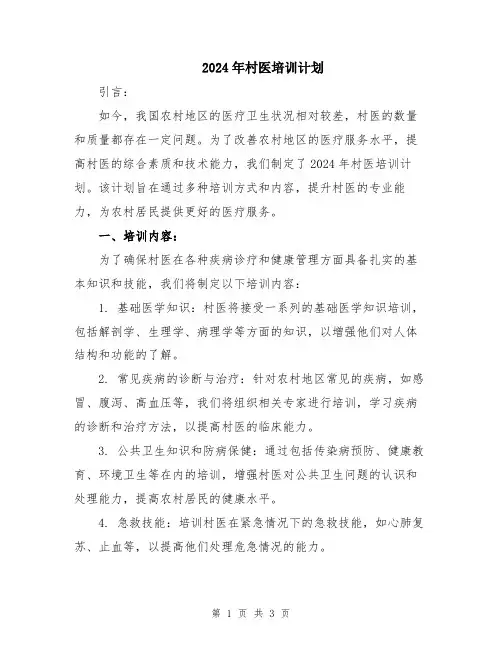 2024年村医培训计划

引言：

如今，我国农村地区的医疗卫生状况相对较差，村医的数量和质量都存在一定问题。为了改善农村地区的医疗服务水平，提高村医的综合素质和技术能力，我们制定了2024年村医培训计划。该计划旨在通过多种培训方式和内容，提升村医的专业能力，为农村居民提供更好的医疗服务。

一、培训内容：

为了确保村医在各种疾病诊疗和健康管理方面具备扎实的基本知识和技能，我们将制定以下培训内容：

1. 基础医学知识：村医将接受一系列的基础医学知识培训，包括解剖学、生理学、病理学等方面的知识，以增强他们对人体结构和功能的了解。

2. 常见疾病的诊断与治疗：针对农村地区常见的疾病，如感冒、腹泻、高血压等，我们将组织相关专家进行培训，学习疾病的诊断和治疗方法，以提高村医的临床能力。

3. 公共卫生知识和防病保健：通过包括传染病预防、健康教育、环境卫生等在内的培训，增强村医对公共卫生问题的认识和处理能力，提高农村居民的健康水平。

4. 急救技能：培训村医在紧急情况下的急救技能，如心肺复苏、止血等，以提高他们处理危急情况的能力。

第 1 页 共 3 页